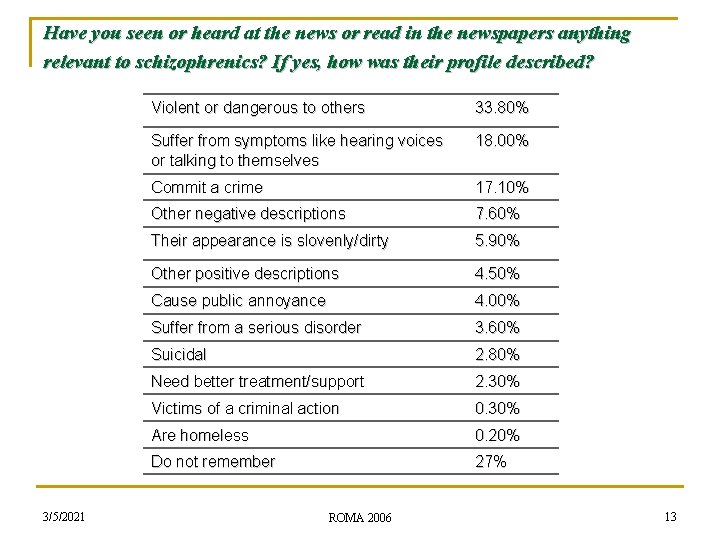 Have you seen or heard at the news or read in the newspapers anything relevant to schizophrenics? If yes, how was their profile described?

| | |
|---|---|
| Violent or dangerous to others | 33.80% |
| Suffer from symptoms like hearing voices or talking to themselves | 18.00% |
| Commit a crime | 17.10% |
| Other negative descriptions | 7.60% |
| Their appearance is slovenly/dirty | 5.90% |
| Other positive descriptions | 4.50% |
| Cause public annoyance | 4.00% |
| Suffer from a serious disorder | 3.60% |
| Suicidal | 2.80% |
| Need better treatment/support | 2.30% |
| Victims of a criminal action | 0.30% |
| Are homeless | 0.20% |
| Do not remember | 27% |

3/5/2021

ROMA 2006

13